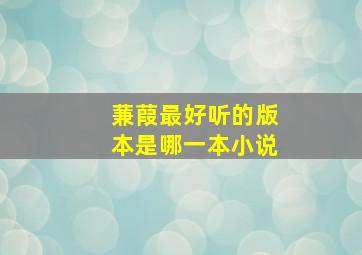 蒹葭最好听的版本是哪一本小说